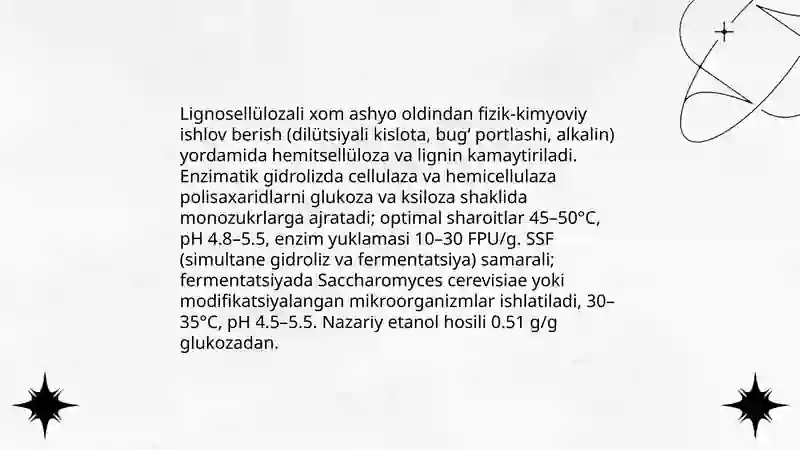 Lignosellülozali xom ashyo oldindan fizik-kimyoviy ishlov berish (dilütsiyali kislota, bug' portlashi, alkalin) yordamida hemitsellüloza va lignin kamaytiriladi. Enzimatik gidrolizda cellulaza va hemicellulaza polisaxaridlarni glukoza va ksiloza shaklida monozukrlarga ajratadi; optimal sharoitlar 45–50°C, pH 4.8–5.5, enzim yuklamasi 10–30 FPU/g. SSF (simultane gidroliz va fermentatsiya) samarali; fermentatsiyada Saccharomyces cerevisiae yoki modifikatsiyalangan mikroorganizmlar ishlatiladi, 30–35°C, pH 4.5–5.5. Nazariy etanol hosili 0.51 g/g glukozadan.